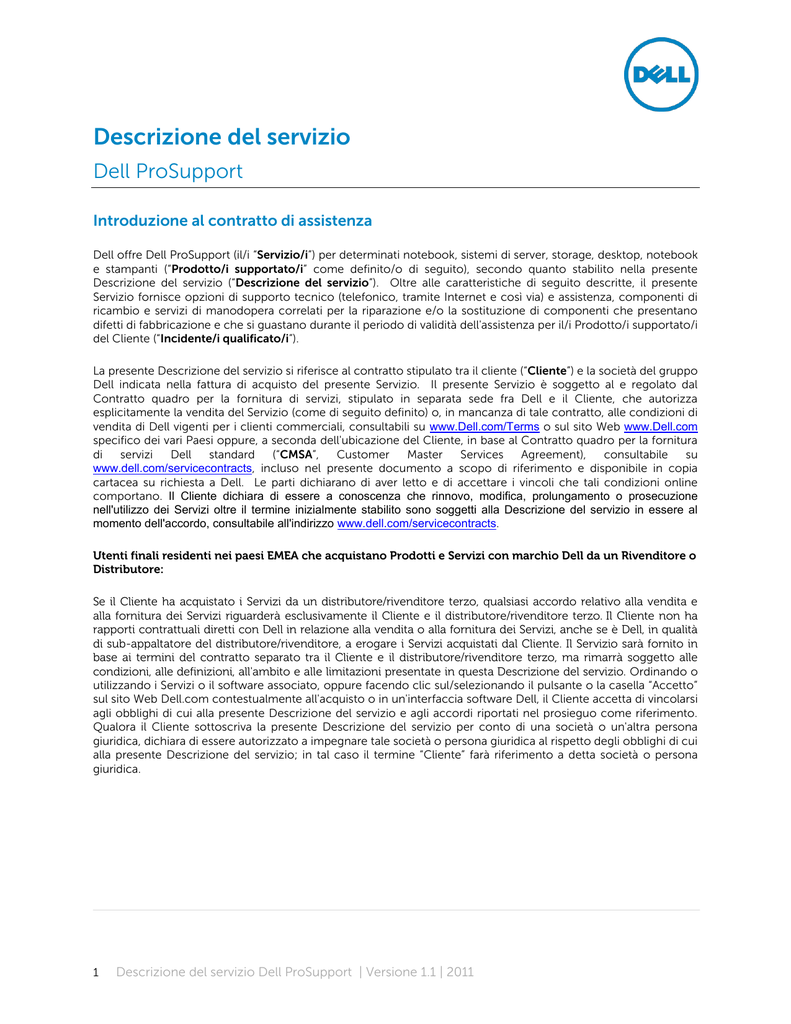 DELL

Descrizione del servizio

Dell ProSupport

Introduzione al contratto di assistenza

Dell offre Dell ProSupport (il/i "Servizio/i") per determinati notebook, sistemi di server, storage, desktop, notebook e stampanti ("Prodotto/i supportato/i" come definito/o di seguito), secondo quanto stabilito nella presente Descrizione del servizio ("Descrizione del servizio"). Oltre alle caratteristiche di seguito descritte, il presente Servizio fornisce opzioni di supporto tecnico (telefonico, tramite Internet e così via) e assistenza, componenti di ricambio e servizi di manodopera correlati per la riparazione e/o la sostituzione di componenti che presentano difetti di fabbricazione e che si guastano durante il periodo di validità dell'assistenza per il/i Prodotto/i supportato/i del Cliente ("Incidente/i qualificato/i").

La presente Descrizione del servizio si riferisce al contratto stipulato tra il cliente ("Cliente") e la società del gruppo Dell indicata nella fattura di acquisto del presente Servizio. Il presente Servizio è soggetto al e regolato dal Contratto quadro per la fornitura di servizi, stipulato in separata sede fra Dell e il Cliente, che autorizza esplicitamente la vendita del Servizio (come di seguito definito) o, in mancanza di tale contratto, alle condizioni di vendita di Dell vigenti per i clienti commerciali, consultabili su www.Dell.com/Terms o sul sito Web www.Dell.com specifico dei vari Paesi oppure, a seconda dell'ubicazione del Cliente, in base al Contratto quadro per la fornitura di servizi Dell standard ("CMSA", Customer Master Services Agreement), consultabile su www.dell.com/servicecontracts, incluso nel presente documento a scopo di riferimento e disponibile in copia cartacea su richiesta a Dell. Le parti dichiarano di aver letto e di accettare i vincoli che tali condizioni online comportano. Il Cliente dichiara di essere a conoscenza che rinnovo, modifica, prolungamento o prosecuzione nell'utilizzo dei Servizi oltre il termine inizialmente stabilito sono soggetti alla Descrizione del servizio in essere al momento dell'accordo, consultabile all'indirizzo www.dell.com/servicecontracts.

Utenti finali residenti nei paesi EMEA che acquistano Prodotti e Servizi con marchio Dell da un Rivenditore o Distributore:

Se il Cliente ha acquistato i Servizi da un distributore/rivenditore terzo, qualsiasi accordo relativo alla vendita e alla fornitura dei Servizi riguarderà esclusivamente il Cliente e il distributore/rivenditore terzo. Il Cliente non ha rapporti contrattuali diretti con Dell in relazione alla vendita o alla fornitura dei Servizi, anche se è Dell, in qualità di sub-appaltatore del distributore/rivenditore, a erogare i Servizi acquistati dal Cliente. Il Servizio sarà fornito in base ai termini del contratto separato tra il Cliente e il distributore/rivenditore terzo, ma rimarrà soggetto alle condizioni, alle definizioni, all'ambito e alle limitazioni presentate in questa Descrizione del servizio. Ordinando o utilizzando i Servizi o il software associato, oppure facendo clic sul/selezionando il pulsante o la casella "Accetto" sul sito Web Dell.com contestualmente all'acquisto o in un'interfaccia software Dell, il Cliente accetta di vincolarsi agli obblighi di cui alla presente Descrizione del servizio e agli accordi riportati nel prosieguo come riferimento. Qualora il Cliente sottoscriva la presente Descrizione del servizio per conto di una società o un'altra persona giuridica, dichiara di essere autorizzato a impegnare tale società o persona giuridica al rispetto degli obblighi di cui alla presente Descrizione del servizio; in tal caso il termine "Cliente" farà riferimento a detta società o persona giuridica.

1 Descrizione del servizio Dell ProSupport | Versione 1.1 | 2011